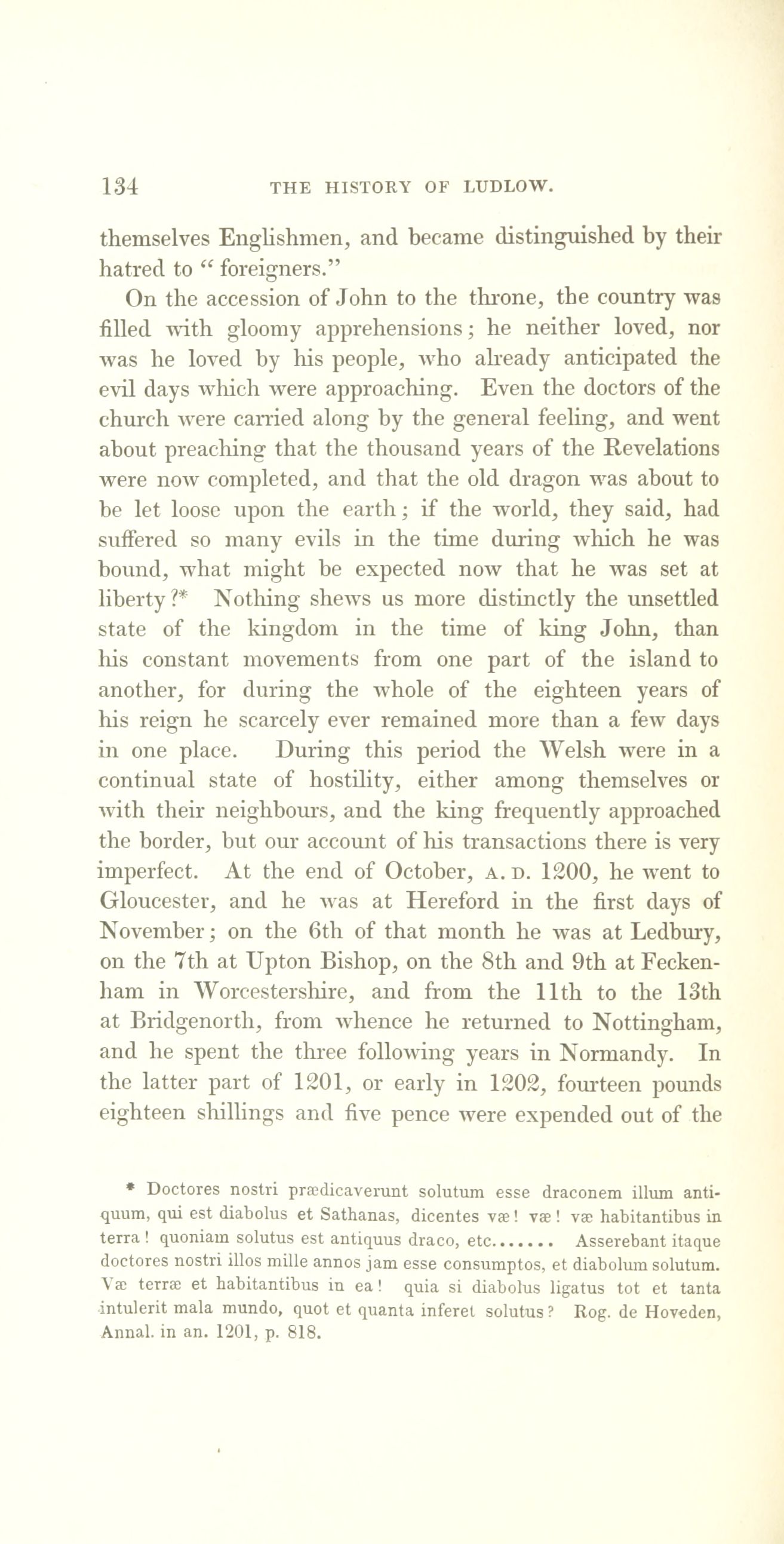 134 THE HISTORY OF LUDLOW.

themselves Englishmen, and became distinguished by their hatred to "foreigners."

On the accession of John to the throne, the country was filled with gloomy apprehensions; he neither loved, nor was he loved by his people, who already anticipated the evil days which were approaching. Even the doctors of the church were carried along by the general feeling, and went about preaching that the thousand years of the Revelations were now completed, and that the old dragon was about to be let loose upon the earth; if the world, they said, had suffered so many evils in the time during which he was bound, what might be expected now that he was set at liberty?* Nothing shews us more distinctly the unsettled state of the kingdom in the time of king John, than his constant movements from one part of the island to another, for during the whole of the eighteen years of his reign he scarcely ever remained more than a few days in one place. During this period the Welsh were in a continual state of hostility, either among themselves or with their neighbours, and the king frequently approached the border, but our account of his transactions there is very imperfect. At the end of October, A. D. 1200, he went to Gloucester, and he was at Hereford in the first days of November; on the 6th of that month he was at Ledbury, on the 7th at Upton Bishop, on the 8th and 9th at Feckenham in Worcestershire, and from the 11th to the 13th at Bridgenorth, from whence he returned to Nottingham, and he spent the three following years in Normandy. In the latter part of 1201, or early in 1202, fourteen pounds eighteen shillings and five pence were expended out of the

* Doctores nostri prædicaverunt solutum esse draconem illum antiquum, qui est diabolus et Sathanas, dicentes væ! væ! væ habitantibus in terra! quoniam solutus est antiquus draco, etc....... Asserebant itaque doctores nostri illos mille annos jam esse consumptos, et diabolum solutum. Væ terræ et habitantibus in ea! quia si diabolus ligatus tot et tanta intulerit mala mundo, quot et quanta inferet solutus? Rog. de Hoveden, Annal. in an. 1201, p. 818.